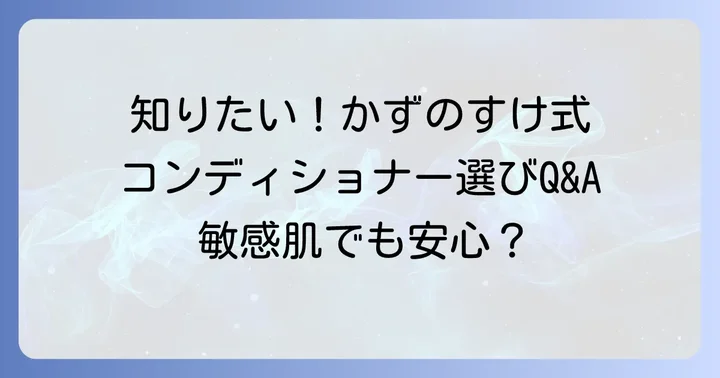 知りたい！かずのすけ式
コンディショナー選びQ&A
敏感肌でも安心？